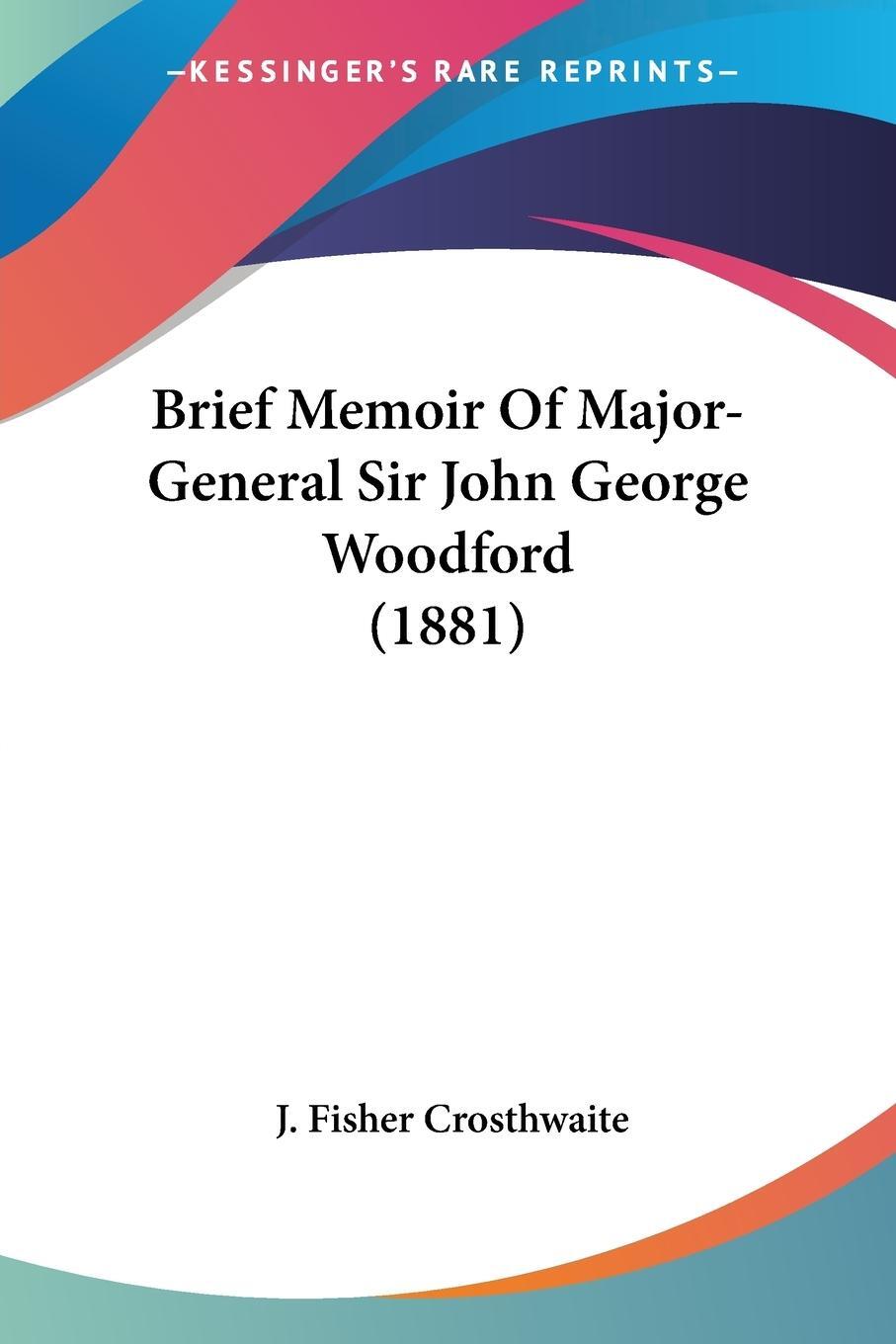 —KESSINGER'S RARE REPRINTS—

Brief Memoir Of Major-General Sir John George Woodford (1881)

J. Fisher Crosthwaite